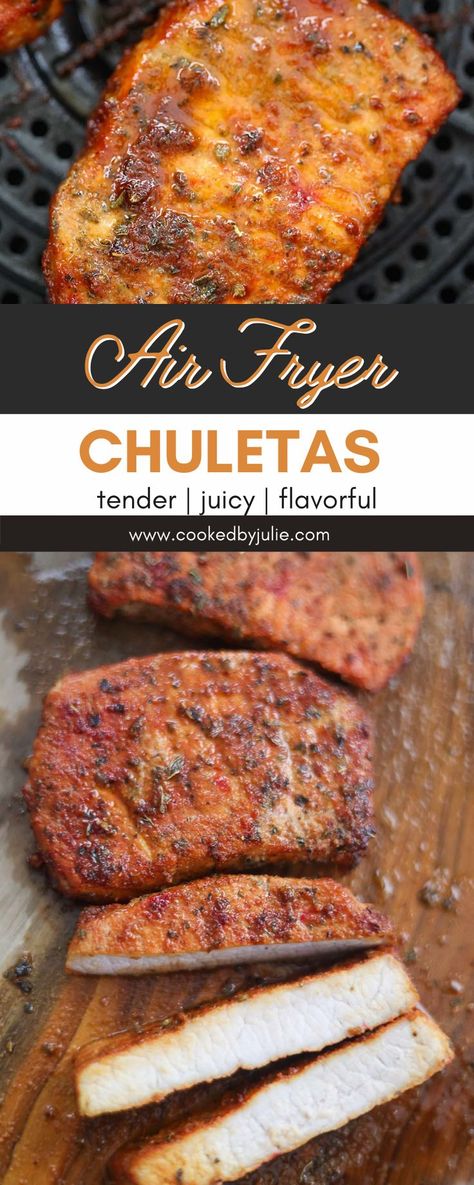 Air Fryer
CHULETAS
tender | juicy | flavorful
www.cookedbyjulie.com